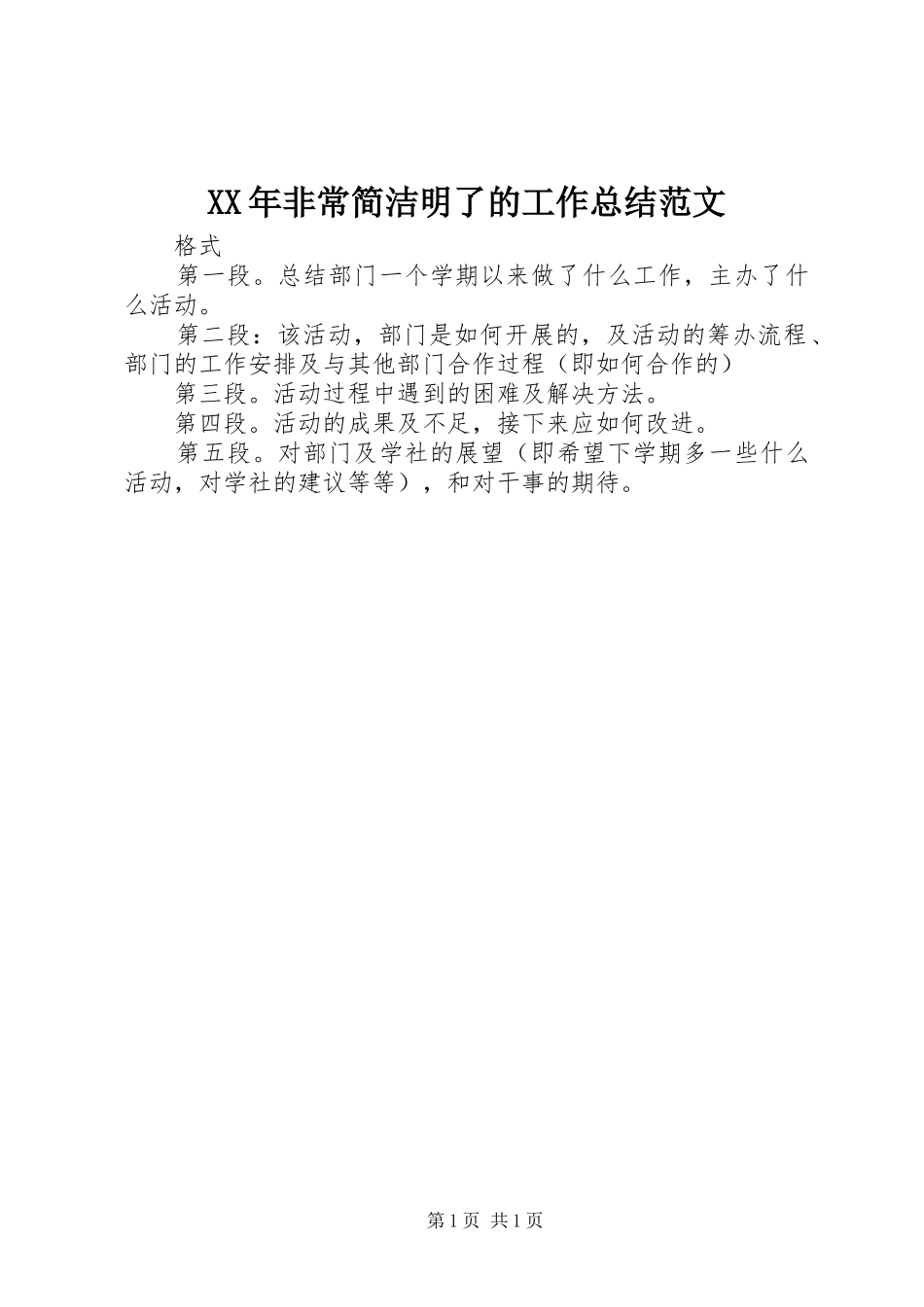 XX年非常简洁明了的工作总结范文

格式

第一段。总结部门一个学期以来做了什么工作，主办了什么活动。

第二段：该活动，部门是如何开展的，及活动的筹办流程、部门的工作安排及与其他部门合作过程（即如何合作的）

第三段。活动过程中遇到的困难及解决方法。

第四段。活动的成果及不足，接下来应如何改进。

第五段。对部门及学社的展望（即希望下学期多一些什么活动，对学社的建议等等），和对干事的期待。

第1页 共1页